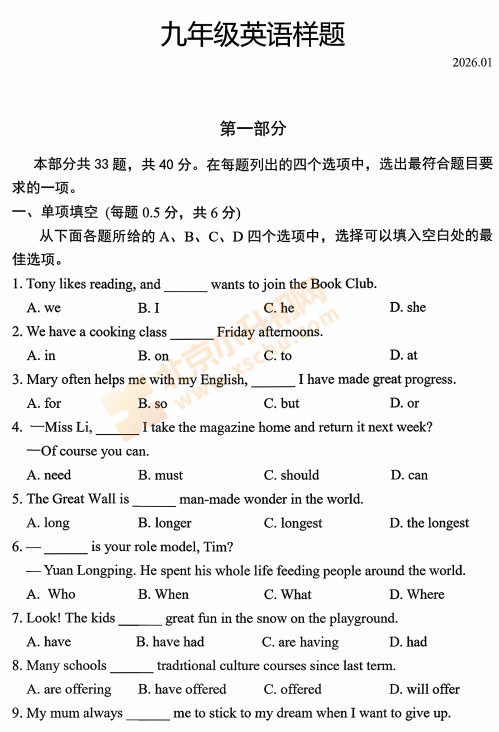 九年级英语样题

2026.01

第一部分

本部分共 33 题，共 40 分。在每题列出的四个选项中，选出最符合题目要求的一项。

一、单项填空 (每题 0.5 分，共 6 分)

从下面各题所给的 A、B、C、D 四个选项中，选择可以填入空白处的最佳选项。

1. Tony likes reading, and ______ wants to join the Book Club.
A. we B. I C. he D. she

2. We have a cooking class ______ Friday afternoons.
A. in B. on C. to D. at

3. Mary often helps me with my English, ______ I have made great progress.
A. for B. so C. but D. or

4. —Miss Li, ______ I take the magazine home and return it next week?
—Of course you can.
A. need B. must C. should D. can

5. The Great Wall is ______ man-made wonder in the world.
A. long B. longer C. longest D. the longest

6. — ______ is your role model, Tim?
— Yuan Longping. He spent his whole life feeding people around the world.
A. Who B. When C. What D. Where

7. Look! The kids ______ great fun in the snow on the playground.
A. have B. have had C. are having D. had

8. Many schools ______ traditional culture courses since last term.
A. are offering B. have offered C. offered D. will offer

9. My mum always ______ me to stick to my dream when I want to give up.

北京小升初网
www.xschu.com